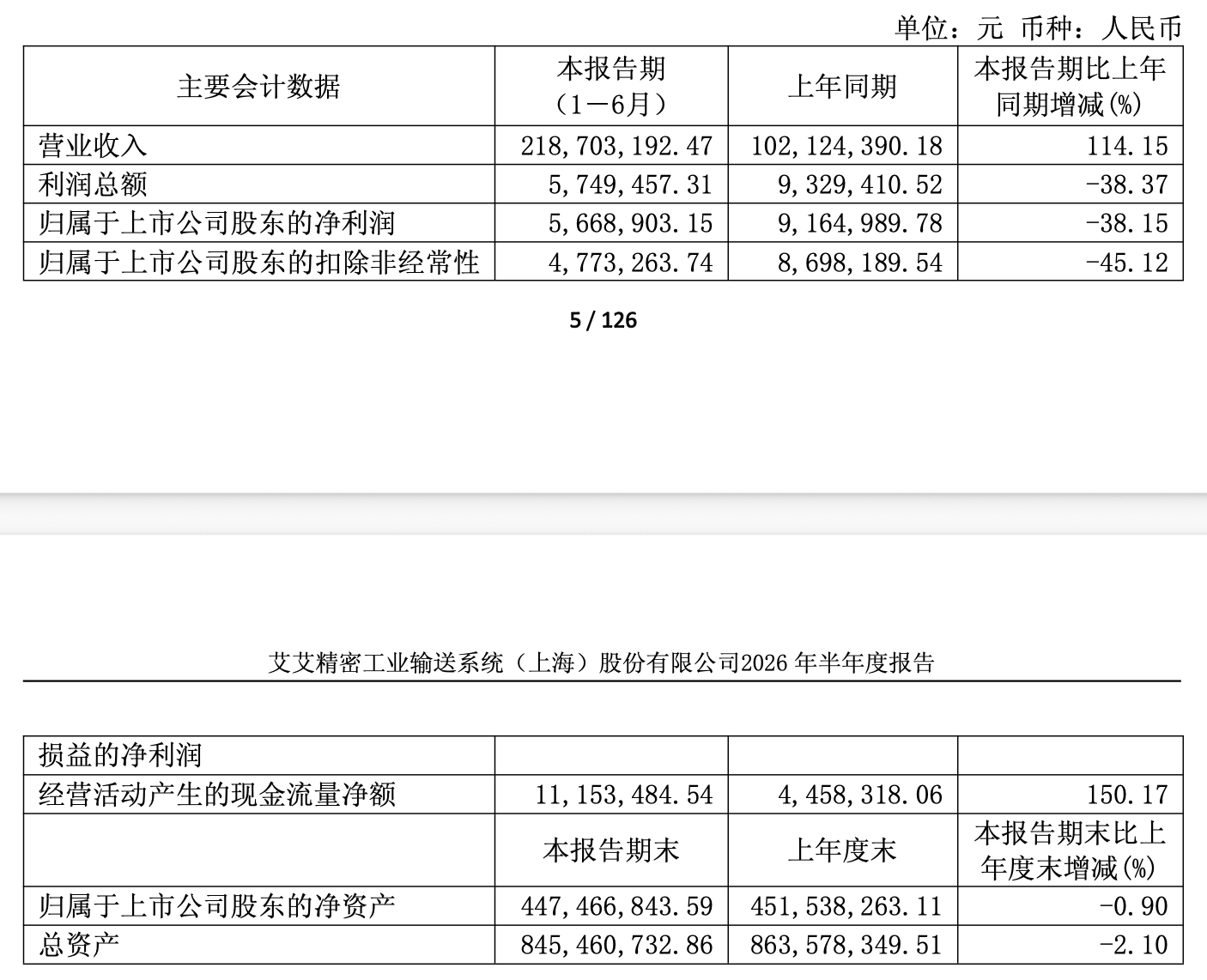 单位：元 币种：人民币

| 主要会计数据 | 本报告期（1－6月） | 上年同期 | 本报告期比上年同期增减(%) |
|---|---|---|---|
| 营业收入 | 218,703,192.47 | 102,124,390.18 | 114.15 |
| 利润总额 | 5,749,457.31 | 9,329,410.52 | -38.37 |
| 归属于上市公司股东的净利润 | 5,668,903.15 | 9,164,989.78 | -38.15 |
| 归属于上市公司股东的扣除非经常性 | 4,773,263.74 | 8,698,189.54 | -45.12 |

5 / 126

艾艾精密工业输送系统（上海）股份有限公司2026 年半年度报告

| 损益的净利润 | | | |
|---|---|---|---|
| 经营活动产生的现金流量净额 | 11,153,484.54 | 4,458,318.06 | 150.17 |
| | 本报告期末 | 上年度末 | 本报告期末比上年度末增减(%) |
| 归属于上市公司股东的净资产 | 447,466,843.59 | 451,538,263.11 | -0.90 |
| 总资产 | 845,460,732.86 | 863,578,349.51 | -2.10 |